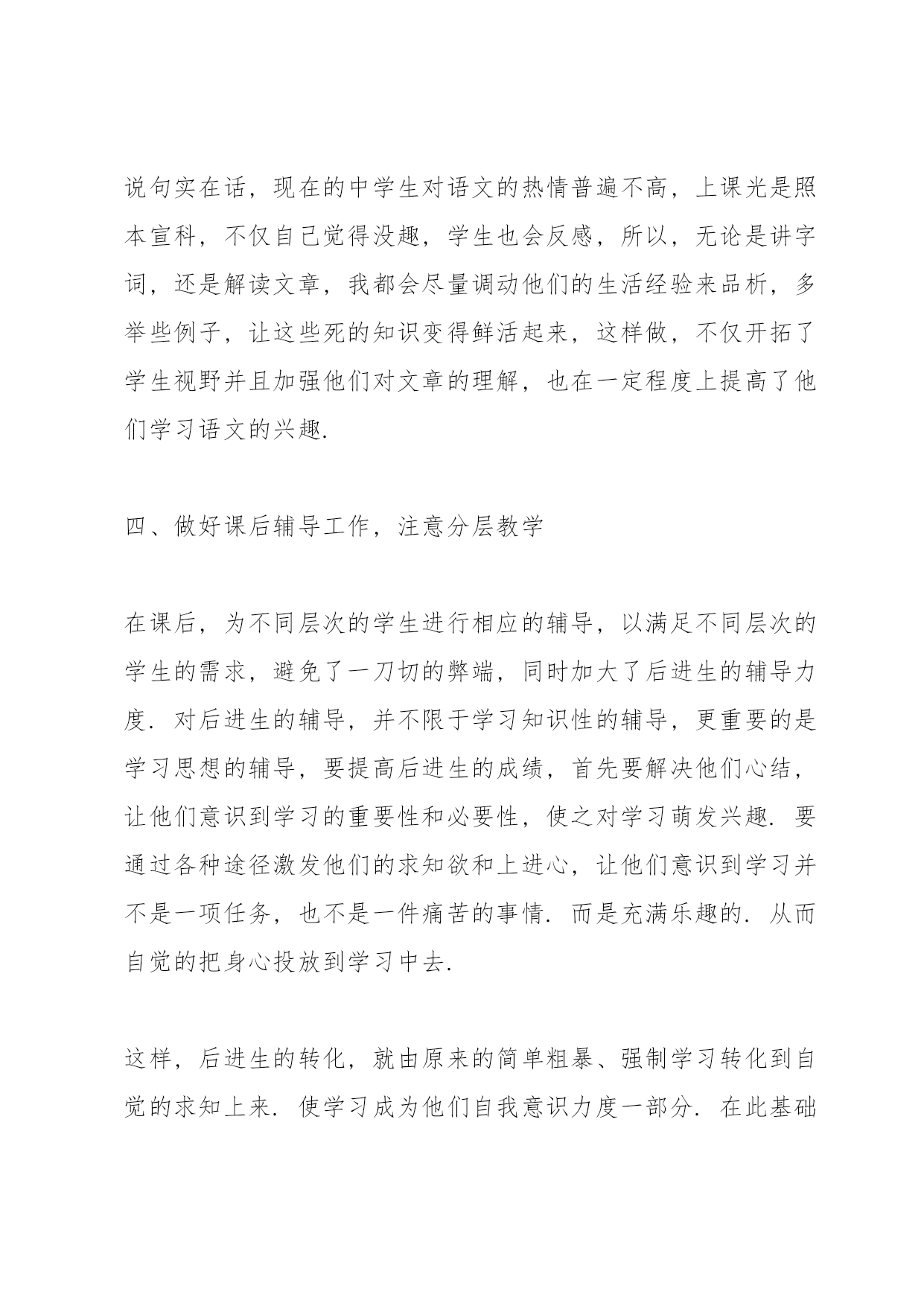 说句实在话，现在的中学生对语文的热情普遍不高，上课光是照本宣科，不仅自己觉得没趣，学生也会反感，所以，无论是讲字词，还是解读文章，我都会尽量调动他们的生活经验来品析，多举些例子，让这些死的知识变得鲜活起来，这样做，不仅开拓了学生视野并且加强他们对文章的理解，也在一定程度上提高了他们学习语文的兴趣.

四、做好课后辅导工作，注意分层教学

在课后，为不同层次的学生进行相应的辅导，以满足不同层次的学生的需求，避免了一刀切的弊端，同时加大了后进生的辅导力度. 对后进生的辅导，并不限于学习知识性的辅导，更重要的是学习思想的辅导，要提高后进生的成绩，首先要解决他们心结，让他们意识到学习的重要性和必要性，使之对学习萌发兴趣. 要通过各种途径激发他们的求知欲和上进心，让他们意识到学习并不是一项任务，也不是一件痛苦的事情. 而是充满乐趣的. 从而自觉的把身心投放到学习中去.

这样，后进生的转化，就由原来的简单粗暴、强制学习转化到自觉的求知上来. 使学习成为他们自我意识力度一部分. 在此基础